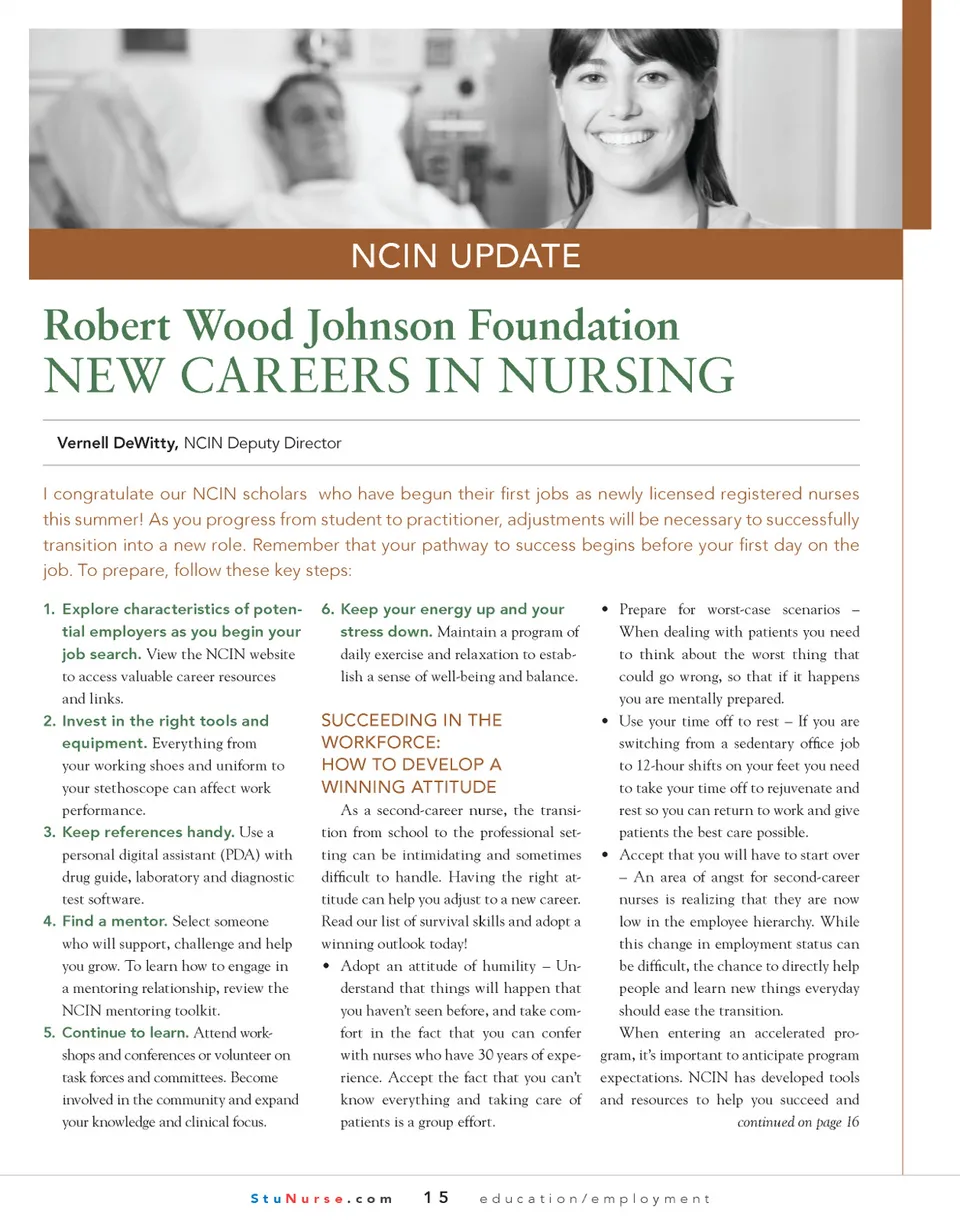 NCIN UPDATE

Robert Wood Johnson Foundation
NEW CAREERS IN NURSING

Vernell DeWitty, NCIN Deputy Director

I congratulate our NCIN scholars who have begun their first jobs as newly licensed registered nurses this summer! As you progress from student to practitioner, adjustments will be necessary to successfully transition into a new role. Remember that your pathway to success begins before your first day on the job. To prepare, follow these key steps:

1. Explore characteristics of potential employers as you begin your job search. View the NCIN website to access valuable career resources and links.
2. Invest in the right tools and equipment. Everything from your working shoes and uniform to your stethoscope can affect work performance.
3. Keep references handy. Use a personal digital assistant (PDA) with drug guide, laboratory and diagnostic test software.
4. Find a mentor. Select someone who will support, challenge and help you grow. To learn how to engage in a mentoring relationship, review the NCIN mentoring toolkit.
5. Continue to learn. Attend workshops and conferences or volunteer on task forces and committees. Become involved in the community and expand your knowledge and clinical focus.
6. Keep your energy up and your stress down. Maintain a program of daily exercise and relaxation to establish a sense of well-being and balance.

SUCCEEDING IN THE WORKFORCE: HOW TO DEVELOP A WINNING ATTITUDE

As a second-career nurse, the transition from school to the professional setting can be intimidating and sometimes difficult to handle. Having the right attitude can help you adjust to a new career. Read our list of survival skills and adopt a winning outlook today!

• Adopt an attitude of humility – Understand that things will happen that you haven't seen before, and take comfort in the fact that you can confer with nurses who have 30 years of experience. Accept the fact that you can't know everything and taking care of patients is a group effort.
• Prepare for worst-case scenarios – When dealing with patients you need to think about the worst thing that could go wrong, so that if it happens you are mentally prepared.
• Use your time off to rest – If you are switching from a sedentary office job to 12-hour shifts on your feet you need to take your time off to rejuvenate and rest so you can return to work and give patients the best care possible.
• Accept that you will have to start over – An area of angst for second-career nurses is realizing that they are now low in the employee hierarchy. While this change in employment status can be difficult, the chance to directly help people and learn new things everyday should ease the transition.

When entering an accelerated program, it's important to anticipate program expectations. NCIN has developed tools and resources to help you succeed and

continued on page 16

StuNurse.com 15 education/employment